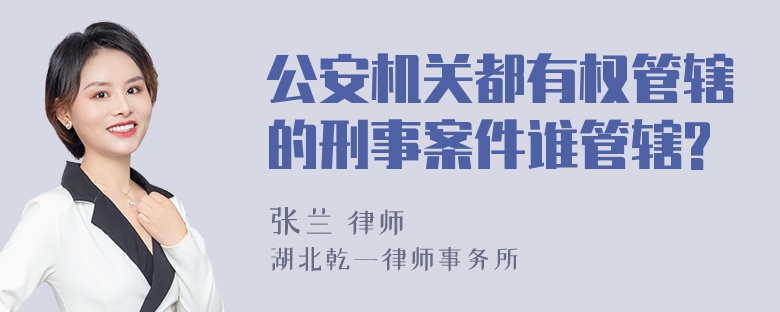 公安机关都有权管辖的刑事案件谁管辖?

张兰 律师
湖北乾一律师事务所